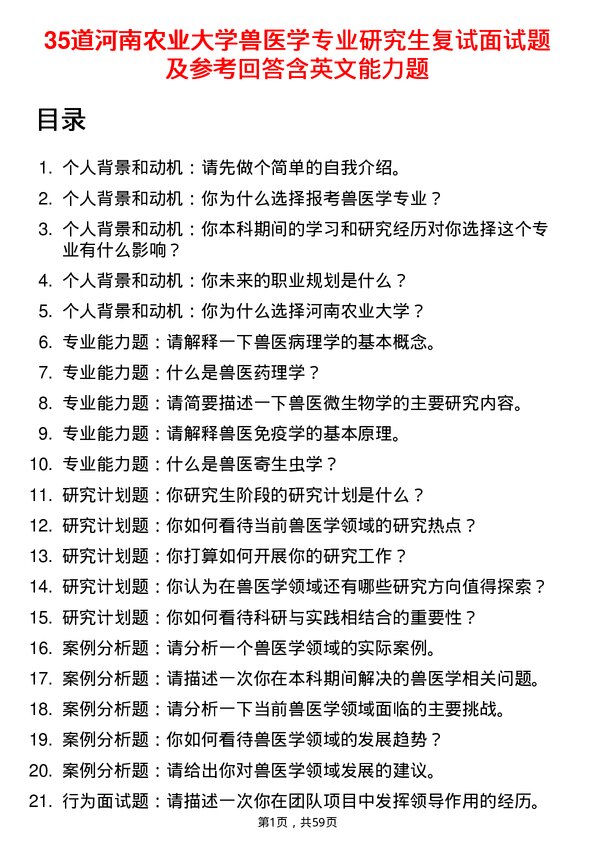 35道河南农业大学兽医学专业研究生复试面试题及参考回答含英文能力题

目录

1. 个人背景和动机：请先做个简单的自我介绍。
2. 个人背景和动机：你为什么选择报考兽医学专业？
3. 个人背景和动机：你本科期间的学习和研究经历对你选择这个专业有什么影响？
4. 个人背景和动机：你未来的职业规划是什么？
5. 个人背景和动机：你为什么选择河南农业大学？
6. 专业能力题：请解释一下兽医病理学的基本概念。
7. 专业能力题：什么是兽医药理学？
8. 专业能力题：请简要描述一下兽医微生物学的主要研究内容。
9. 专业能力题：请解释兽医免疫学的基本原理。
10. 专业能力题：什么是兽医寄生虫学？
11. 研究计划题：你研究生阶段的研究计划是什么？
12. 研究计划题：你如何看待当前兽医学领域的研究热点？
13. 研究计划题：你打算如何开展你的研究工作？
14. 研究计划题：你认为在兽医学领域还有哪些研究方向值得探索？
15. 研究计划题：你如何看待科研与实践相结合的重要性？
16. 案例分析题：请分析一个兽医学领域的实际案例。
17. 案例分析题：请描述一次你在本科期间解决的兽医学相关问题。
18. 案例分析题：请分析一下当前兽医学领域面临的主要挑战。
19. 案例分析题：你如何看待兽医学领域的发展趋势？
20. 案例分析题：请给出你对兽医学领域发展的建议。
21. 行为面试题：请描述一次你在团队项目中发挥领导作用的经历。

第1页，共59页